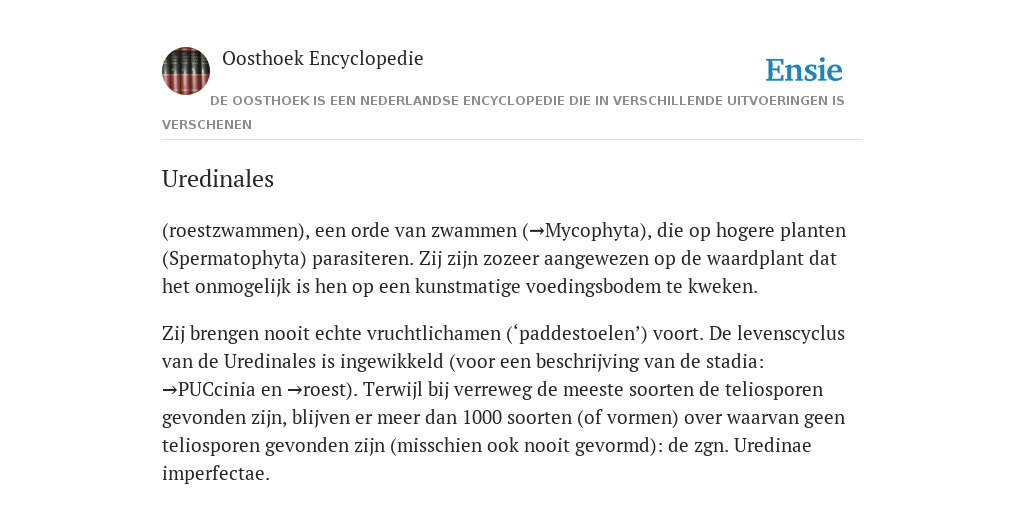 Oosthoek Encyclopedie

Ensie

DE OOSTHOEK IS EEN NEDERLANDSE ENCYCLOPEDIE DIE IN VERSCHILLENDE UITVOERINGEN IS VERSCHENEN

Uredinales

(roestzwammen), een orde van zwammen (→Mycophyta), die op hogere planten (Spermatophyta) parasiteren. Zij zijn zozeer aangewezen op de waardplant dat het onmogelijk is hen op een kunstmatige voedingsbodem te kweken.

Zij brengen nooit echte vruchtlichamen (‘paddestoelen’) voort. De levenscyclus van de Uredinales is ingewikkeld (voor een beschrijving van de stadia: →PUCcinia en →roest). Terwijl bij verreweg de meeste soorten de teliosporen gevonden zijn, blijven er meer dan 1000 soorten (of vormen) over waarvan geen teliosporen gevonden zijn (misschien ook nooit gevormd): de zgn. Uredinae imperfectae.